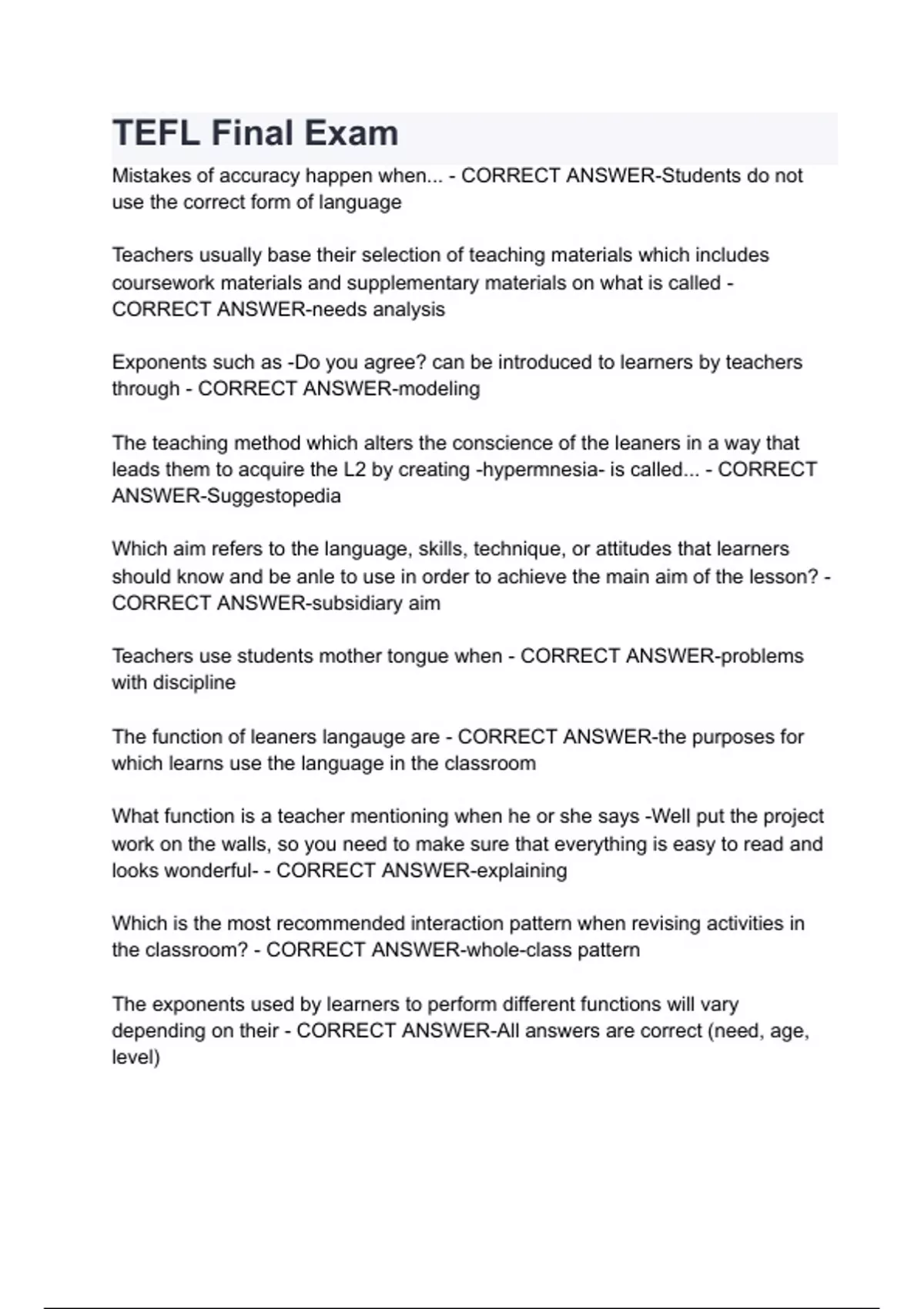 TEFL Final Exam

Mistakes of accuracy happen when... - CORRECT ANSWER-Students do not use the correct form of language

Teachers usually base their selection of teaching materials which includes coursework materials and supplementary materials on what is called - CORRECT ANSWER-needs analysis

Exponents such as -Do you agree? can be introduced to learners by teachers through - CORRECT ANSWER-modeling

The teaching method which alters the conscience of the leaners in a way that leads them to acquire the L2 by creating -hypermnesia- is called... - CORRECT ANSWER-Suggestopedia

Which aim refers to the language, skills, technique, or attitudes that learners should know and be anle to use in order to achieve the main aim of the lesson? - CORRECT ANSWER-subsidiary aim

Teachers use students mother tongue when - CORRECT ANSWER-problems with discipline

The function of leaners langauge are - CORRECT ANSWER-the purposes for which learns use the language in the classroom

What function is a teacher mentioning when he or she says -Well put the project work on the walls, so you need to make sure that everything is easy to read and looks wonderful- - CORRECT ANSWER-explaining

Which is the most recommended interaction pattern when revising activities in the classroom? - CORRECT ANSWER-whole-class pattern

The exponents used by learners to perform different functions will vary depending on their - CORRECT ANSWER-All answers are correct (need, age, level)